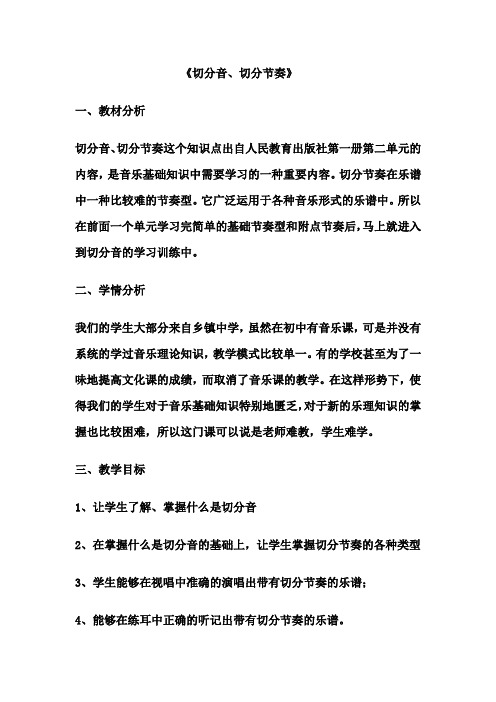 《切分音、切分节奏》

一、教材分析

切分音、切分节奏这个知识点出自人民教育出版社第一册第二单元的内容，是音乐基础知识中需要学习的一种重要内容。切分节奏在乐谱中一种比较难的节奏型。它广泛运用于各种音乐形式的乐谱中。所以在前面一个单元学习完简单的基础节奏型和附点节奏后，马上就进入到切分音的学习训练中。

二、学情分析

我们的学生大部分来自乡镇中学，虽然在初中有音乐课，可是并没有系统的学过音乐理论知识，教学模式比较单一。有的学校甚至为了一味地提高文化课的成绩，而取消了音乐课的教学。在这样形势下，使得我们的学生对于音乐基础知识特别地匮乏，对于新的乐理知识的掌握也比较困难，所以这门课可以说是老师难教，学生难学。

三、教学目标

1、让学生了解、掌握什么是切分音

2、在掌握什么是切分音的基础上，让学生掌握切分节奏的各种类型

3、学生能够在视唱中准确的演唱出带有切分节奏的乐谱；

4、能够在练耳中正确的听记出带有切分节奏的乐谱。